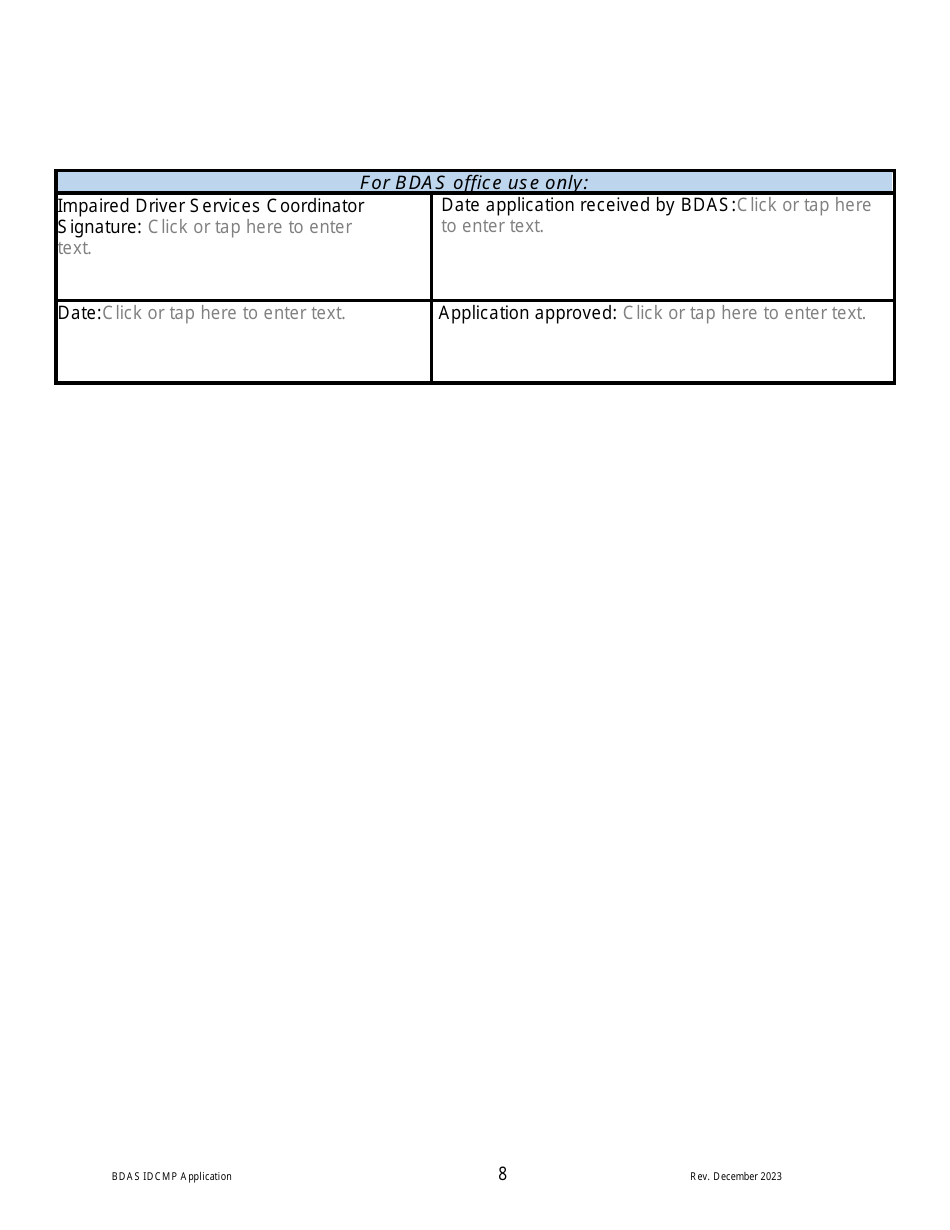 | For BDAS office use only: | |
|---|---|
| Impaired Driver Services Coordinator Signature: Click or tap here to enter text. | Date application received by BDAS:Click or tap here to enter text. |
| Date:Click or tap here to enter text. | Application approved: Click or tap here to enter text. |

BDAS IDCMP Application

8

Rev. December 2023